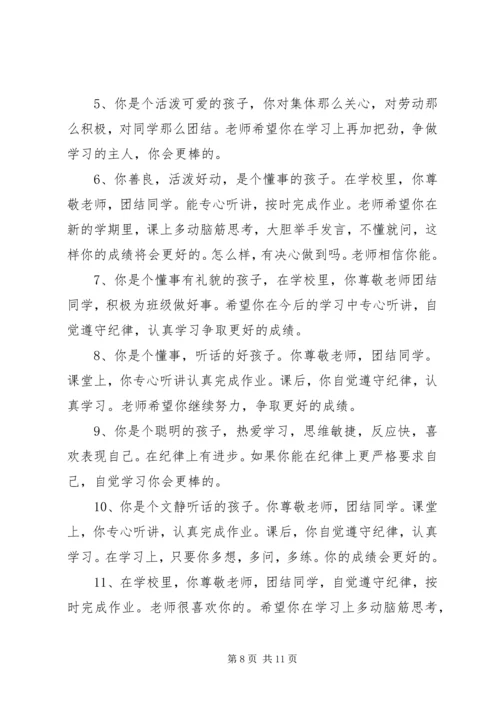 5、你是个活泼可爱的孩子，你对集体那么关心，对劳动那么积极，对同学那么团结。老师希望你在学习上再加把劲，争做学习的主人，你会更棒的。

6、你善良，活泼好动，是个懂事的孩子。在学校里，你尊敬老师，团结同学。能专心听讲，按时完成作业。老师希望你在新的学期里，课上多动脑筋思考，大胆举手发言，不懂就问，这样你的成绩将会更好的。怎么样，有决心做到吗。老师相信你能。

7、你是个懂事有礼貌的孩子，在学校里，你尊敬老师团结同学，积极为班级做好事。希望你在今后的学习中专心听讲，自觉遵守纪律，认真学习争取更好的成绩。

8、你是个懂事，听话的好孩子。你尊敬老师，团结同学。课堂上，你专心听讲认真完成作业。课后，你自觉遵守纪律，认真学习。老师希望你继续努力，争取更好的成绩。

9、你是个聪明的孩子，热爱学习，思维敏捷，反应快，喜欢表现自己。在纪律上有进步。如果你能在纪律上更严格要求自己，自觉学习你会更棒的。

10、你是个文静听话的孩子。你尊敬老师，团结同学。课堂上，你专心听讲，认真完成作业。课后，你自觉遵守纪律，认真学习。在学习上，只要你多想，多问，多练。你的成绩会更好的。

11、在学校里，你尊敬老师，团结同学，自觉遵守纪律，按时完成作业。老师很喜欢你的。希望你在学习上多动脑筋思考，

第 8 页 共 11 页